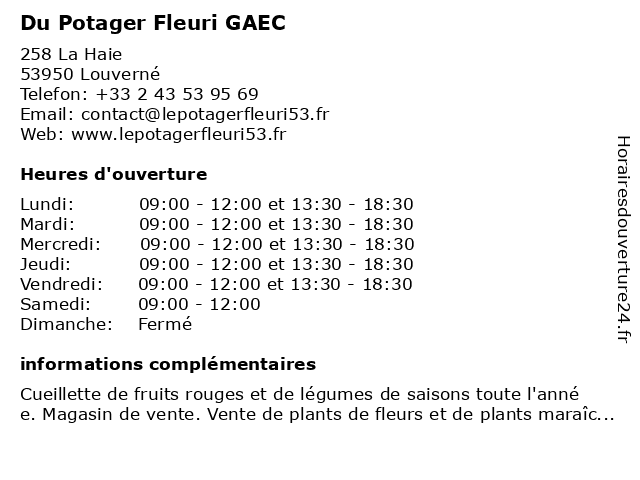 Du Potager Fleuri GAEC

258 La Haie
53950 Louverné
Telefon: +33 2 43 53 95 69
Email: contact@lepotagerfleuri53.fr
Web: www.lepotagerfleuri53.fr

Heures d'ouverture

| | |
|---|---|
| Lundi: | 09:00 - 12:00 et 13:30 - 18:30 |
| Mardi: | 09:00 - 12:00 et 13:30 - 18:30 |
| Mercredi: | 09:00 - 12:00 et 13:30 - 18:30 |
| Jeudi: | 09:00 - 12:00 et 13:30 - 18:30 |
| Vendredi: | 09:00 - 12:00 et 13:30 - 18:30 |
| Samedi: | 09:00 - 12:00 |
| Dimanche: | Fermé |

informations complémentaires

Cueillette de fruits rouges et de légumes de saisons toute l'anné e. Magasin de vente. Vente de plants de fleurs et de plants maraîc...

Horairesdouverture24.fr